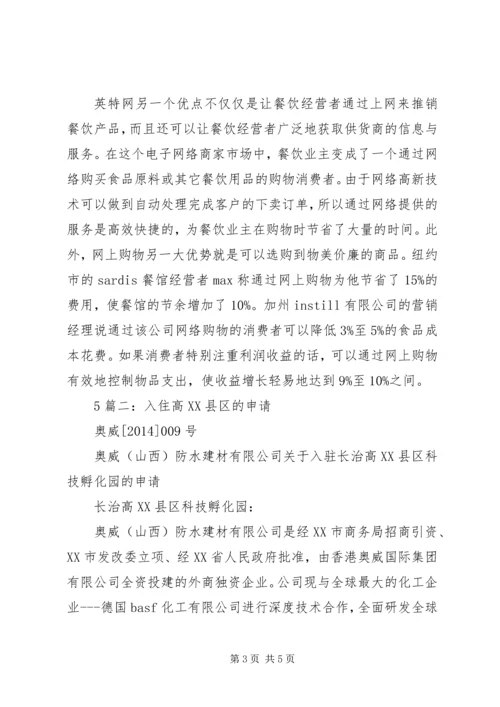 英特网另一个优点不仅仅是让餐饮经营者通过上网来推销餐饮产品，而且还可以让餐饮经营者广泛地获取供货商的信息与服务。在这个电子网络商家市场中，餐饮业主变成了一个通过网络购买食品原料或其它餐饮用品的购物消费者。由于网络高新技术可以做到自动处理完成客户的下卖订单，所以通过网络提供的服务是高效快捷的，为餐饮业主在购物时节省了大量的时间。此外，网上购物另一大优势就是可以选购到物美价廉的商品。纽约市的 sardis 餐馆经营者 max 称通过网上购物为他节省了 15%的费用，使餐馆的节余增加了 10%。加州 instill 有限公司的营销经理说通过该公司网络购物的消费者可以降低 3%至 5%的食品成本花费。如果消费者特别注重利润收益的话，可以通过网上购物有效地控制物品支出，使收益增长轻易地达到 9%至 10%之间。

5 篇二：入住高 XX 县区的申请

奥威[2014]009 号

奥威（山西）防水建材有限公司关于入驻长治高 XX 县区科技孵化园的申请

长治高 XX 县区科技孵化园：

奥威（山西）防水建材有限公司是经 XX 市商务局招商引资、XX 市发改委立项、经 XX 省人民政府批准，由香港奥威国际集团有限公司全资投建的外商独资企业。公司现与全球最大的化工企业---德国 basf 化工有限公司进行深度技术合作，全面研发全球

第 3 页 共 5 页